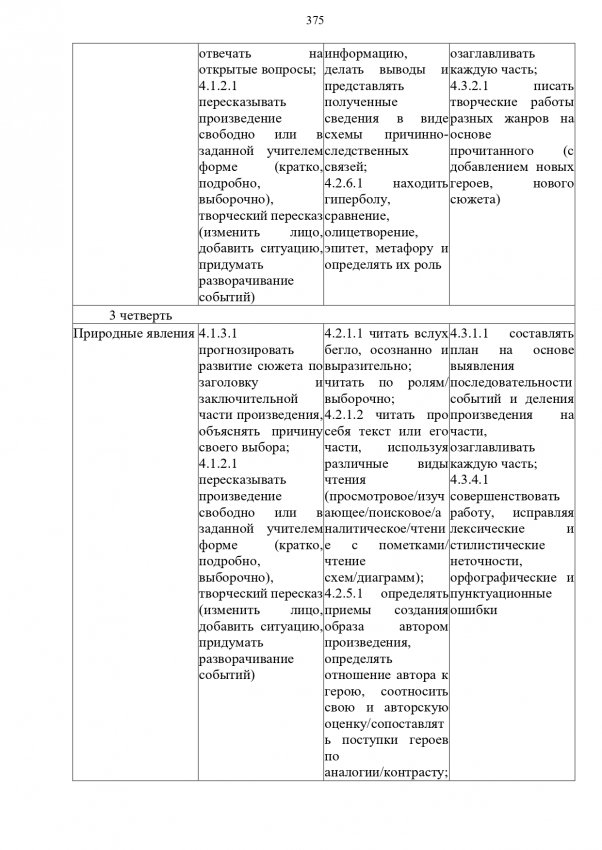 375

| | | | |
|---|---|---|---|
| | отвечать на открытые вопросы; 4.1.2.1 пересказывать произведение свободно или в заданной учителем форме (кратко, подробно, выборочно), творческий пересказ (изменить лицо, добавить ситуацию, придумать разворачивание событий) | информацию, делать выводы и представлять полученные сведения в виде схемы причинно-следственных связей; 4.2.6.1 находить гиперболу, сравнение, олицетворение, эпитет, метафору и определять их роль | озаглавливать каждую часть; 4.3.2.1 писать творческие работы разных жанров на основе прочитанного (с добавлением новых героев, нового сюжета) |
| 3 четверть | | | |
| Природные явления | 4.1.3.1 прогнозировать развитие сюжета по заголовку и заключительной части произведения, объяснять причину своего выбора; 4.1.2.1 пересказывать произведение свободно или в заданной учителем форме (кратко, подробно, выборочно), творческий пересказ (изменить лицо, добавить ситуацию, придумать разворачивание событий) | 4.2.1.1 читать вслух бегло, осознанно и выразительно; читать по ролям/ выборочно; 4.2.1.2 читать про себя текст или его части, используя различные виды чтения (просмотровое/изучающее/поисковое/аналитическое/чтение с пометками/ чтение схем/диаграмм); 4.2.5.1 определять приемы создания образа автором произведения, определять отношение автора к герою, соотносить свою и авторскую оценку/сопоставлять поступки героев по аналогии/контрасту; | 4.3.1.1 составлять план на основе выявления последовательности событий и деления произведения на части, озаглавливать каждую часть; 4.3.4.1 совершенствовать работу, исправляя лексические и стилистические неточности, орфографические и пунктуационные ошибки |